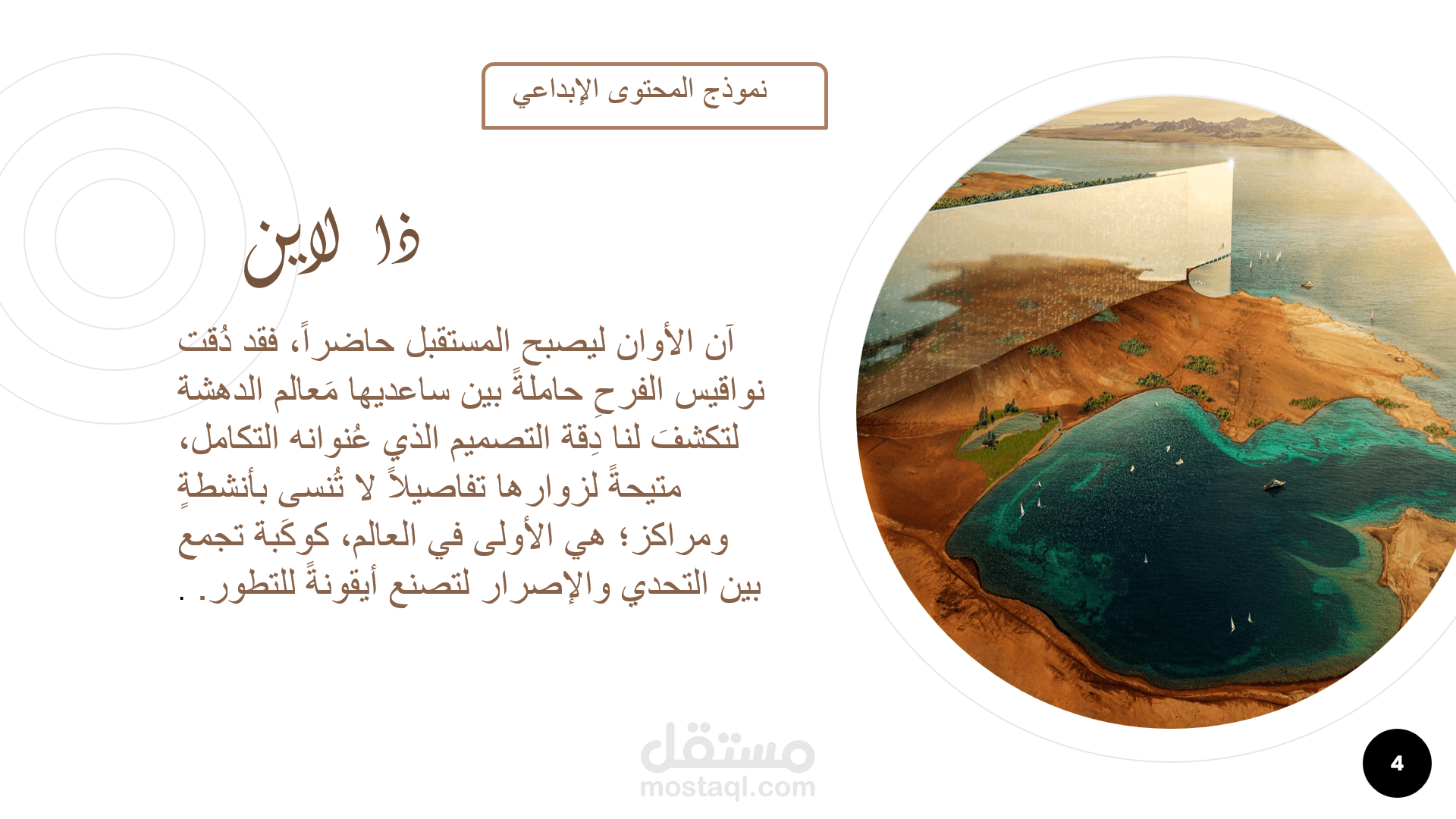 نموذج المحتوى الإبداعي

ذا لاين

آن الأوان ليصبح المستقبل حاضراً، فقد دُقت نواقيس الفرحِ حاملةً بين ساعديها مَعالم الدهشة لتكشفَ لنا دِقة التصميم الذي عُنوانه التكامل، متيحةً لزوارها تفاصيلاً لا تُنسى بأنشطةٍ ومراكز؛ هي الأولى في العالم، كوكَبة تجمع بين التحدي والإصرار لتصنع أيقونةً للتطور. .

4

مستقل
mostaql.com